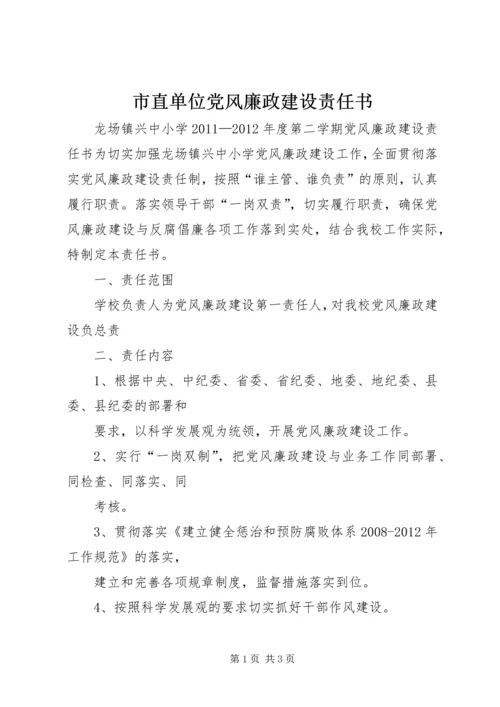 市直单位党风廉政建设责任书

龙场镇兴中小学 2011—2012 年度第二学期党风廉政建设责任书为切实加强龙场镇兴中小学党风廉政建设工作，全面贯彻落实党风廉政建设责任制，按照“谁主管、谁负责”的原则，认真履行职责。落实领导干部“一岗双责”，切实履行职责，确保党风廉政建设与反腐倡廉各项工作落到实处，结合我校工作实际，特制定本责任书。

一、责任范围

学校负责人为党风廉政建设第一责任人，对我校党风廉政建设负总责

二、责任内容

1、根据中央、中纪委、省委、省纪委、地委、地纪委、县委、县纪委的部署和

要求，以科学发展观为统领，开展党风廉政建设工作。

2、实行“一岗双制”，把党风廉政建设与业务工作同部署、同检查、同落实、同

考核。

3、贯彻落实《建立健全惩治和预防腐败体系 2008-2012 年工作规范》的落实，

建立和完善各项规章制度，监督措施落实到位。

4、按照科学发展观的要求切实抓好干部作风建设。

第 1 页 共 3 页